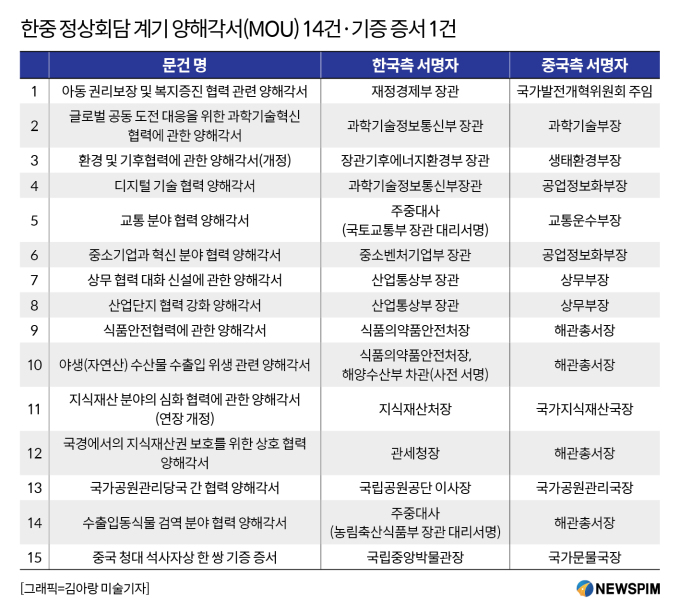 한중 정상회담 계기 양해각서(MOU) 14건·기증 증서 1건

| | 문건 명 | 한국측 서명자 | 중국측 서명자 |
|---|---|---|---|
| 1 | 아동 권리보장 및 복지증진 협력 관련 양해각서 | 재정경제부 장관 | 국가발전개혁위원회 주임 |
| 2 | 글로벌 공동 도전 대응을 위한 과학기술혁신 협력에 관한 양해각서 | 과학기술정보통신부 장관 | 과학기술부장 |
| 3 | 환경 및 기후협력에 관한 양해각서(개정) | 장관기후에너지환경부 장관 | 생태환경부장 |
| 4 | 디지털 기술 협력 양해각서 | 과학기술정보통신부장관 | 공업정보화부장 |
| 5 | 교통 분야 협력 양해각서 | 주중대사 (국토교통부 장관 대리서명) | 교통운수부장 |
| 6 | 중소기업과 혁신 분야 협력 양해각서 | 중소벤처기업부 장관 | 공업정보화부장 |
| 7 | 상무 협력 대화 신설에 관한 양해각서 | 산업통상부 장관 | 상무부장 |
| 8 | 산업단지 협력 강화 양해각서 | 산업통상부 장관 | 상무부장 |
| 9 | 식품안전협력에 관한 양해각서 | 식품의약품안전처장 | 해관총서장 |
| 10 | 야생(자연산) 수산물 수출입 위생 관련 양해각서 | 식품의약품안전처장, 해양수산부 차관(사전 서명) | 해관총서장 |
| 11 | 지식재산 분야의 심화 협력에 관한 양해각서 (연장 개정) | 지식재산처장 | 국가지식재산국장 |
| 12 | 국경에서의 지식재산권 보호를 위한 상호 협력 양해각서 | 관세청장 | 해관총서장 |
| 13 | 국가공원관리당국 간 협력 양해각서 | 국립공원공단 이사장 | 국가공원관리국장 |
| 14 | 수출입동식물 검역 분야 협력 양해각서 | 주중대사 (농림축산식품부 장관 대리서명) | 해관총서장 |
| 15 | 중국 청대 석사자상 한 쌍 기증 증서 | 국립중앙박물관장 | 국가문물국장 |

[그래픽=김아랑 미술기자]

NEWSPIM